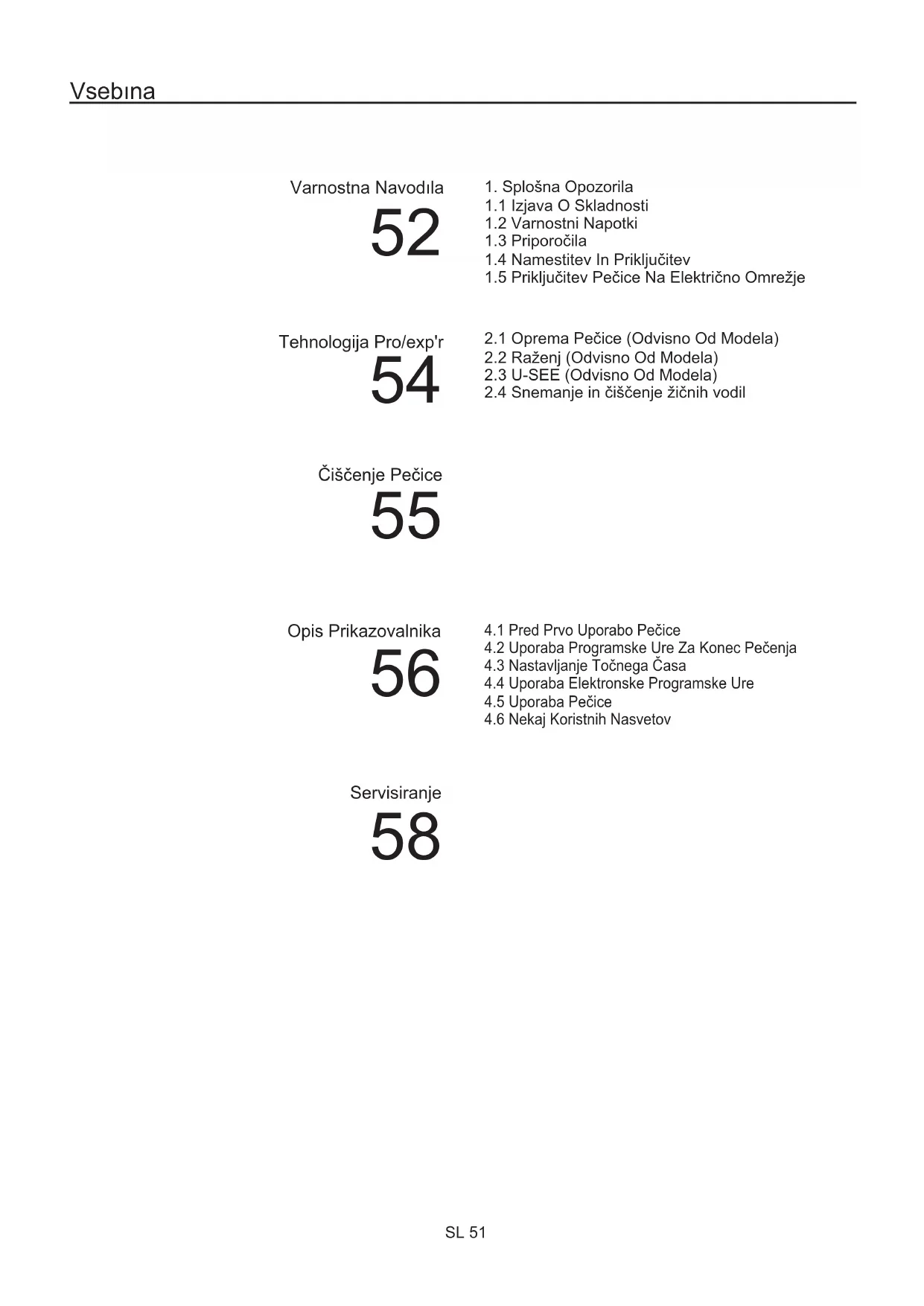 Vsebına

Varnostna Navodıla
52

1. Splošna Opozorila
1.1 Izjava O Skladnosti
1.2 Varnostni Napotki
1.3 Priporočila
1.4 Namestitev In Priključitev
1.5 Priključitev Pečice Na Električno Omrežje

Tehnologija Pro/exp'r
54

2.1 Oprema Pečice (Odvisno Od Modela)
2.2 Raženj (Odvisno Od Modela)
2.3 U-SEE (Odvisno Od Modela)
2.4 Snemanje in čiščenje žičnih vodil

Čiščenje Pečice
55

Opis Prikazovalnika
56

4.1 Pred Prvo Uporabo Pečice
4.2 Uporaba Programske Ure Za Konec Pečenja
4.3 Nastavljanje Točnega Časa
4.4 Uporaba Elektronske Programske Ure
4.5 Uporaba Pečice
4.6 Nekaj Koristnih Nasvetov

Servisiranje
58

SL 51